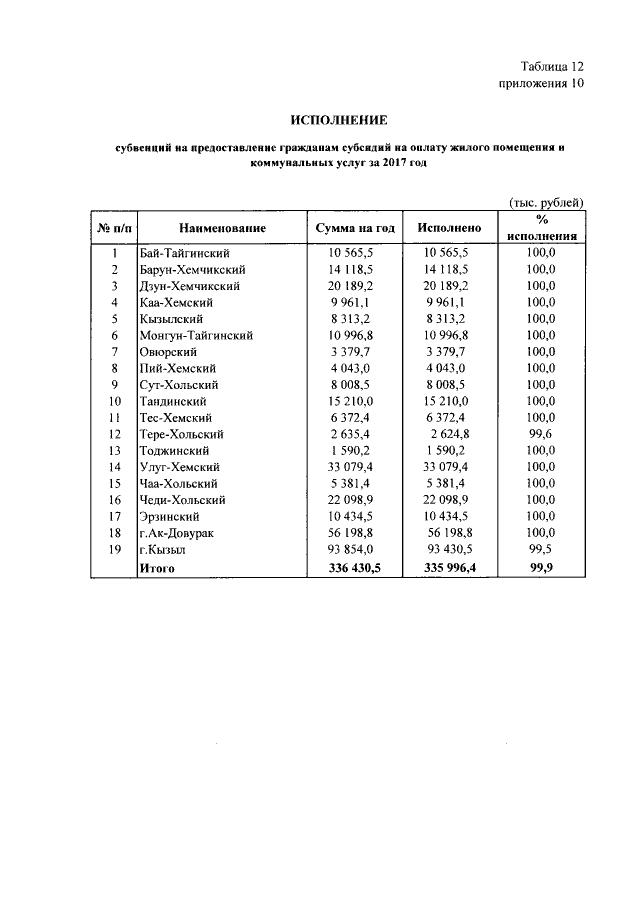 Таблица 12
приложения 10

ИСПОЛНЕНИЕ

субвенций на предоставление гражданам субсидий на оплату жилого помещения и коммунальных услуг за 2017 год

(тыс. рублей)

| № п/п | Наименование | Сумма на год | Исполнено | % исполнения |
|---|---|---|---|---|
| 1 | Бай-Тайгинский | 10 565,5 | 10 565,5 | 100,0 |
| 2 | Барун-Хемчикский | 14 118,5 | 14 118,5 | 100,0 |
| 3 | Дзун-Хемчикский | 20 189,2 | 20 189,2 | 100,0 |
| 4 | Каа-Хемский | 9 961,1 | 9 961,1 | 100,0 |
| 5 | Кызылский | 8 313,2 | 8 313,2 | 100,0 |
| 6 | Монгун-Тайгинский | 10 996,8 | 10 996,8 | 100,0 |
| 7 | Овюрский | 3 379,7 | 3 379,7 | 100,0 |
| 8 | Пий-Хемский | 4 043,0 | 4 043,0 | 100,0 |
| 9 | Сут-Хольский | 8 008,5 | 8 008,5 | 100,0 |
| 10 | Тандинский | 15 210,0 | 15 210,0 | 100,0 |
| 11 | Тес-Хемский | 6 372,4 | 6 372,4 | 100,0 |
| 12 | Тере-Хольский | 2 635,4 | 2 624,8 | 99,6 |
| 13 | Тоджинский | 1 590,2 | 1 590,2 | 100,0 |
| 14 | Улуг-Хемский | 33 079,4 | 33 079,4 | 100,0 |
| 15 | Чаа-Хольский | 5 381,4 | 5 381,4 | 100,0 |
| 16 | Чеди-Хольский | 22 098,9 | 22 098,9 | 100,0 |
| 17 | Эрзинский | 10 434,5 | 10 434,5 | 100,0 |
| 18 | г.Ак-Довурак | 56 198,8 | 56 198,8 | 100,0 |
| 19 | г.Кызыл | 93 854,0 | 93 430,5 | 99,5 |
| | Итого | 336 430,5 | 335 996,4 | 99,9 |